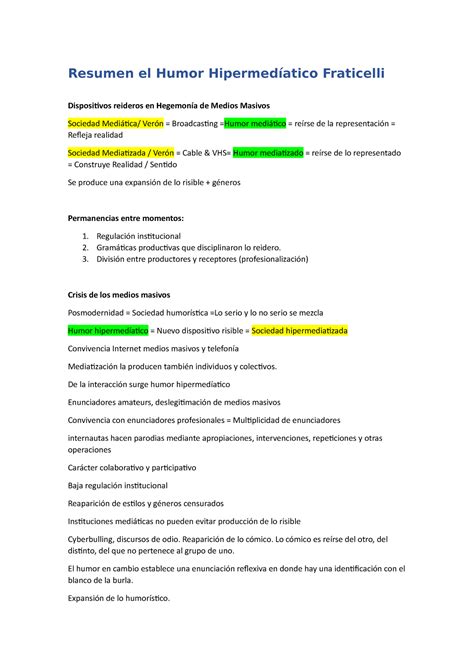 Resumen el Humor Hipermedíatico Fraticelli

Dispositivos reideros en Hegemonía de Medios Masivos

Sociedad Mediática/ Verón = Broadcasting =Humor mediático = reírse de la representación = Refleja realidad

Sociedad Mediatizada / Verón = Cable & VHS= Humor mediatizado = reírse de lo representado = Construye Realidad / Sentido

Se produce una expansión de lo risible + géneros

Permanencias entre momentos:

1. Regulación institucional
2. Gramáticas productivas que disciplinaron lo reidero.
3. División entre productores y receptores (profesionalización)

Crisis de los medios masivos

Posmodernidad = Sociedad humorística =Lo serio y lo no serio se mezcla

Humor hipermediático = Nuevo dispositivo risible = Sociedad hipermediatizada

Convivencia Internet medios masivos y telefonía

Mediatización la producen también individuos y colectivos.

De la interacción surge humor hipermediático

Enunciadores amateurs, deslegitimación de medios masivos

Convivencia con enunciadores profesionales = Multiplicidad de enunciadores

internautas hacen parodias mediante apropiaciones, intervenciones, repeticiones y otras operaciones

Carácter colaborativo y participativo

Baja regulación institucional

Reaparición de estilos y géneros censurados

Instituciones mediáticas no pueden evitar producción de lo risible

Cyberbulling, discursos de odio. Reaparición de lo cómico. Lo cómico es reírse del otro, del distinto, del que no pertenece al grupo de uno.

El humor en cambio establece una enunciación reflexiva en donde hay una identificación con el blanco de la burla.

Expansión de lo humorístico.